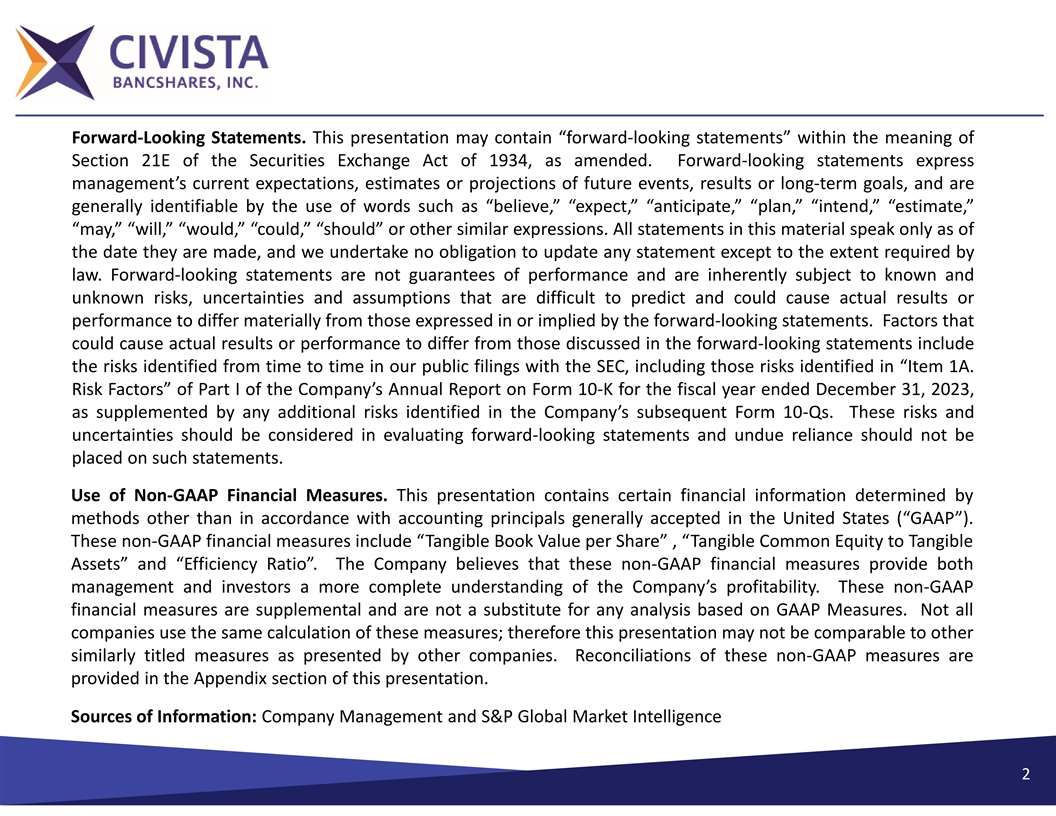 CIVISTA
BANCSHARES, INC.

Forward-Looking Statements. This presentation may contain “forward-looking statements” within the meaning of Section 21E of the Securities Exchange Act of 1934, as amended. Forward-looking statements express management’s current expectations, estimates or projections of future events, results or long-term goals, and are generally identifiable by the use of words such as “believe,” “expect,” “anticipate,” “plan,” “intend,” “estimate,” “may,” “will,” “would,” “could,” “should” or other similar expressions. All statements in this material speak only as of the date they are made, and we undertake no obligation to update any statement except to the extent required by law. Forward-looking statements are not guarantees of performance and are inherently subject to known and unknown risks, uncertainties and assumptions that are difficult to predict and could cause actual results or performance to differ materially from those expressed in or implied by the forward-looking statements. Factors that could cause actual results or performance to differ from those discussed in the forward-looking statements include the risks identified from time to time in our public filings with the SEC, including those risks identified in “Item 1A. Risk Factors” of Part I of the Company’s Annual Report on Form 10-K for the fiscal year ended December 31, 2023, as supplemented by any additional risks identified in the Company’s subsequent Form 10-Qs. These risks and uncertainties should be considered in evaluating forward-looking statements and undue reliance should not be placed on such statements.

Use of Non-GAAP Financial Measures. This presentation contains certain financial information determined by methods other than in accordance with accounting principals generally accepted in the United States (“GAAP”). These non-GAAP financial measures include “Tangible Book Value per Share” , “Tangible Common Equity to Tangible Assets” and “Efficiency Ratio”. The Company believes that these non-GAAP financial measures provide both management and investors a more complete understanding of the Company’s profitability. These non-GAAP financial measures are supplemental and are not a substitute for any analysis based on GAAP Measures. Not all companies use the same calculation of these measures; therefore this presentation may not be comparable to other similarly titled measures as presented by other companies. Reconciliations of these non-GAAP measures are provided in the Appendix section of this presentation.

Sources of Information: Company Management and S&P Global Market Intelligence

2